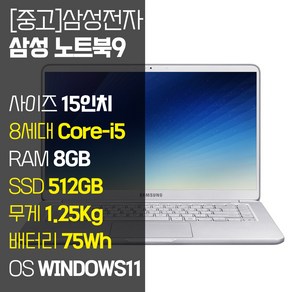 [중고]삼성전자
삼성 노트북9

사이즈 15인치
8세대 Core-i5
RAM 8GB
SSD 512GB
무게 1.25Kg
배터리 75Wh
OS WINDOWS11

SAMSUNG